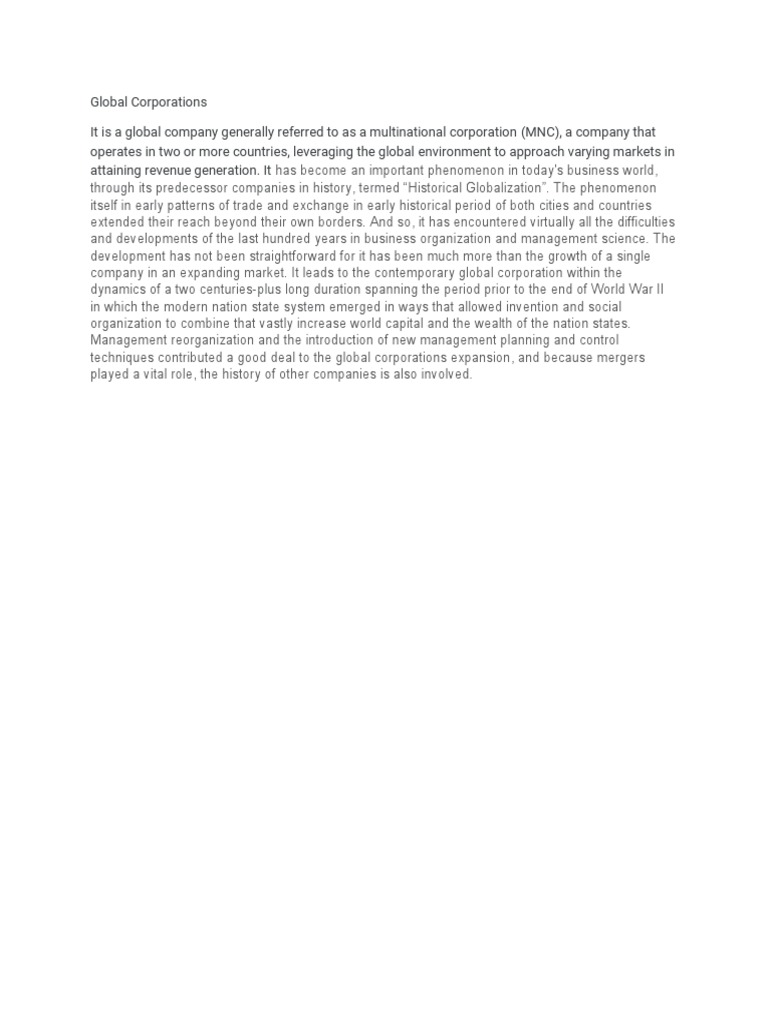 Global Corporations

It is a global company generally referred to as a multinational corporation (MNC), a company that operates in two or more countries, leveraging the global environment to approach varying markets in attaining revenue generation. It has become an important phenomenon in today's business world, through its predecessor companies in history, termed "Historical Globalization". The phenomenon itself in early patterns of trade and exchange in early historical period of both cities and countries extended their reach beyond their own borders. And so, it has encountered virtually all the difficulties and developments of the last hundred years in business organization and management science. The development has not been straightforward for it has been much more than the growth of a single company in an expanding market. It leads to the contemporary global corporation within the dynamics of a two centuries-plus long duration spanning the period prior to the end of World War II in which the modern nation state system emerged in ways that allowed invention and social organization to combine that vastly increase world capital and the wealth of the nation states. Management reorganization and the introduction of new management planning and control techniques contributed a good deal to the global corporations expansion, and because mergers played a vital role, the history of other companies is also involved.